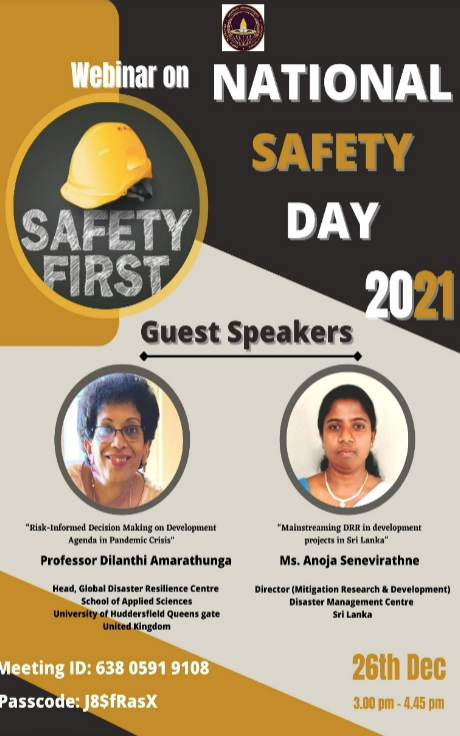 Webinar on

NATIONAL SAFETY DAY 2021

SAFETY FIRST

Guest Speakers

"Risk-Informed Decision Making on Development Agenda in Pandemic Crisis"

Professor Dilanthi Amarathunga

Head, Global Disaster Resilience Centre
School of Applied Sciences
University of Huddersfield Queens gate
United Kingdom

"Mainstreaming DRR in development projects in Sri Lanka"

Ms. Anoja Senevirathne

Director (Mitigation Research & Development)
Disaster Management Centre
Sri Lanka

Meeting ID: 638 0591 9108

Passcode: J8$fRasX

26th Dec

3.00 pm - 4.45 pm